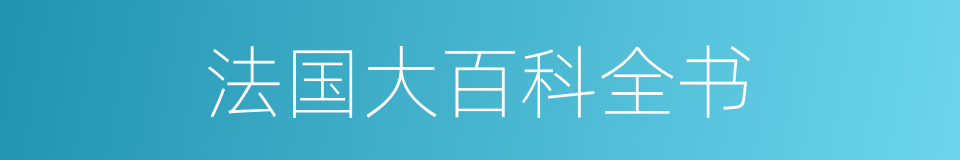 法国大百科全书